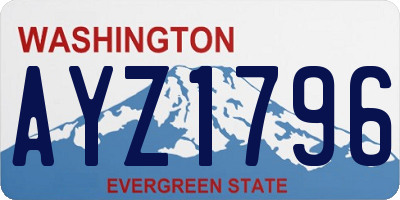 WASHINGTON

AYZ1796

EVERGREEN STATE